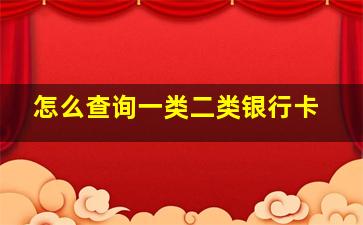 怎么查询一类二类银行卡